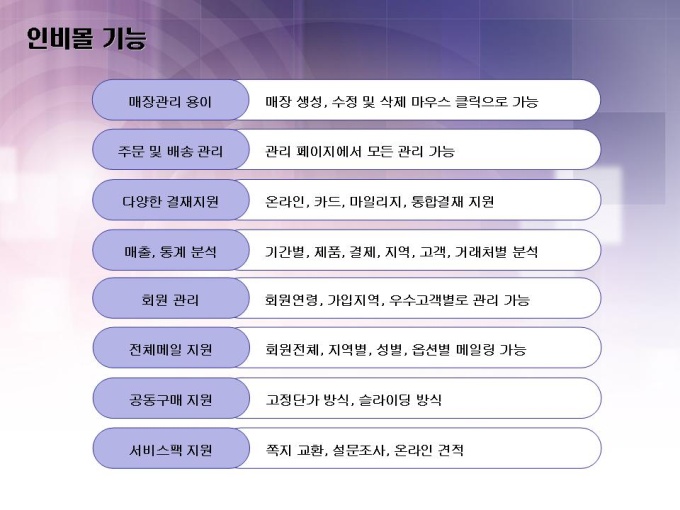 인비몰 기능

매장관리 용이
매장 생성, 수정 및 삭제 마우스 클릭으로 가능

주문 및 배송 관리
관리 페이지에서 모든 관리 가능

다양한 결재지원
온라인, 카드, 마일리지, 통합결재 지원

매출, 통계 분석
기간별, 제품, 결제, 지역, 고객, 거래처별 분석

회원 관리
회원연령, 가입지역, 우수고객별로 관리 가능

전체메일 지원
회원전체, 지역별, 성별, 옵션별 메일링 가능

공동구매 지원
고정단가 방식, 슬라이딩 방식

서비스팩 지원
쪽지 교환, 설문조사, 온라인 견적